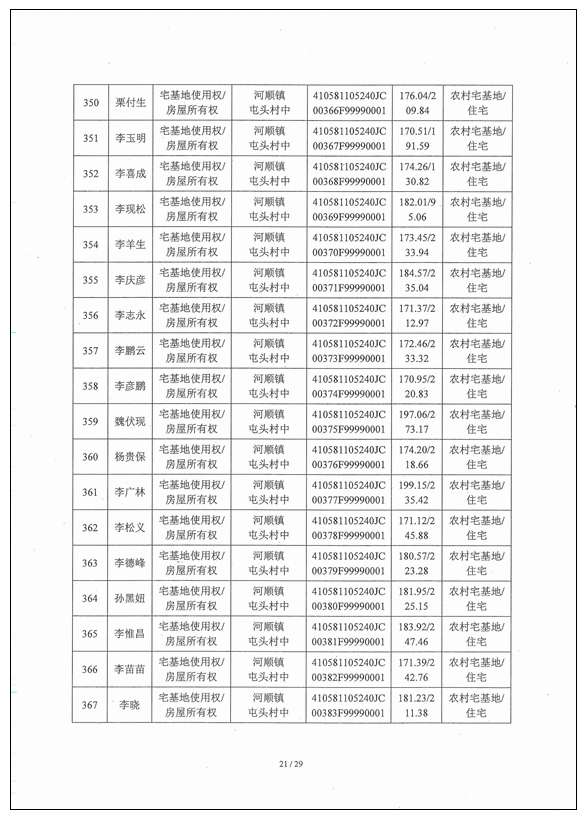 | 350 | 栗付生 | 宅基地使用权/房屋所有权 | 河顺镇屯头村中 | 410581105240JC00366F99990001 | 176.04/209.84 | 农村宅基地/住宅 |
|---|---|---|---|---|---|---|
| 351 | 李玉明 | 宅基地使用权/房屋所有权 | 河顺镇屯头村中 | 410581105240JC00367F99990001 | 170.51/191.59 | 农村宅基地/住宅 |
| 352 | 李喜成 | 宅基地使用权/房屋所有权 | 河顺镇屯头村中 | 410581105240JC00368F99990001 | 174.26/130.82 | 农村宅基地/住宅 |
| 353 | 李现松 | 宅基地使用权/房屋所有权 | 河顺镇屯头村中 | 410581105240JC00369F99990001 | 182.01/95.06 | 农村宅基地/住宅 |
| 354 | 李羊生 | 宅基地使用权/房屋所有权 | 河顺镇屯头村中 | 410581105240JC00370F99990001 | 173.45/233.94 | 农村宅基地/住宅 |
| 355 | 李庆彦 | 宅基地使用权/房屋所有权 | 河顺镇屯头村中 | 410581105240JC00371F99990001 | 184.57/235.04 | 农村宅基地/住宅 |
| 356 | 李志永 | 宅基地使用权/房屋所有权 | 河顺镇屯头村中 | 410581105240JC00372F99990001 | 171.37/212.97 | 农村宅基地/住宅 |
| 357 | 李鹏云 | 宅基地使用权/房屋所有权 | 河顺镇屯头村中 | 410581105240JC00373F99990001 | 172.46/233.32 | 农村宅基地/住宅 |
| 358 | 李彦鹏 | 宅基地使用权/房屋所有权 | 河顺镇屯头村中 | 410581105240JC00374F99990001 | 170.95/220.83 | 农村宅基地/住宅 |
| 359 | 魏伏现 | 宅基地使用权/房屋所有权 | 河顺镇屯头村中 | 410581105240JC00375F99990001 | 197.06/273.17 | 农村宅基地/住宅 |
| 360 | 杨贵保 | 宅基地使用权/房屋所有权 | 河顺镇屯头村中 | 410581105240JC00376F99990001 | 174.20/218.66 | 农村宅基地/住宅 |
| 361 | 李广林 | 宅基地使用权/房屋所有权 | 河顺镇屯头村中 | 410581105240JC00377F99990001 | 199.15/235.42 | 农村宅基地/住宅 |
| 362 | 李松义 | 宅基地使用权/房屋所有权 | 河顺镇屯头村中 | 410581105240JC00378F99990001 | 171.12/245.88 | 农村宅基地/住宅 |
| 363 | 李德峰 | 宅基地使用权/房屋所有权 | 河顺镇屯头村中 | 410581105240JC00379F99990001 | 180.57/223.28 | 农村宅基地/住宅 |
| 364 | 孙黑妞 | 宅基地使用权/房屋所有权 | 河顺镇屯头村中 | 410581105240JC00380F99990001 | 181.95/225.15 | 农村宅基地/住宅 |
| 365 | 李惟昌 | 宅基地使用权/房屋所有权 | 河顺镇屯头村中 | 410581105240JC00381F99990001 | 183.92/247.46 | 农村宅基地/住宅 |
| 366 | 李苗苗 | 宅基地使用权/房屋所有权 | 河顺镇屯头村中 | 410581105240JC00382F99990001 | 171.39/242.76 | 农村宅基地/住宅 |
| 367 | 李晓 | 宅基地使用权/房屋所有权 | 河顺镇屯头村中 | 410581105240JC00383F99990001 | 181.23/211.38 | 农村宅基地/住宅 |

21 / 29